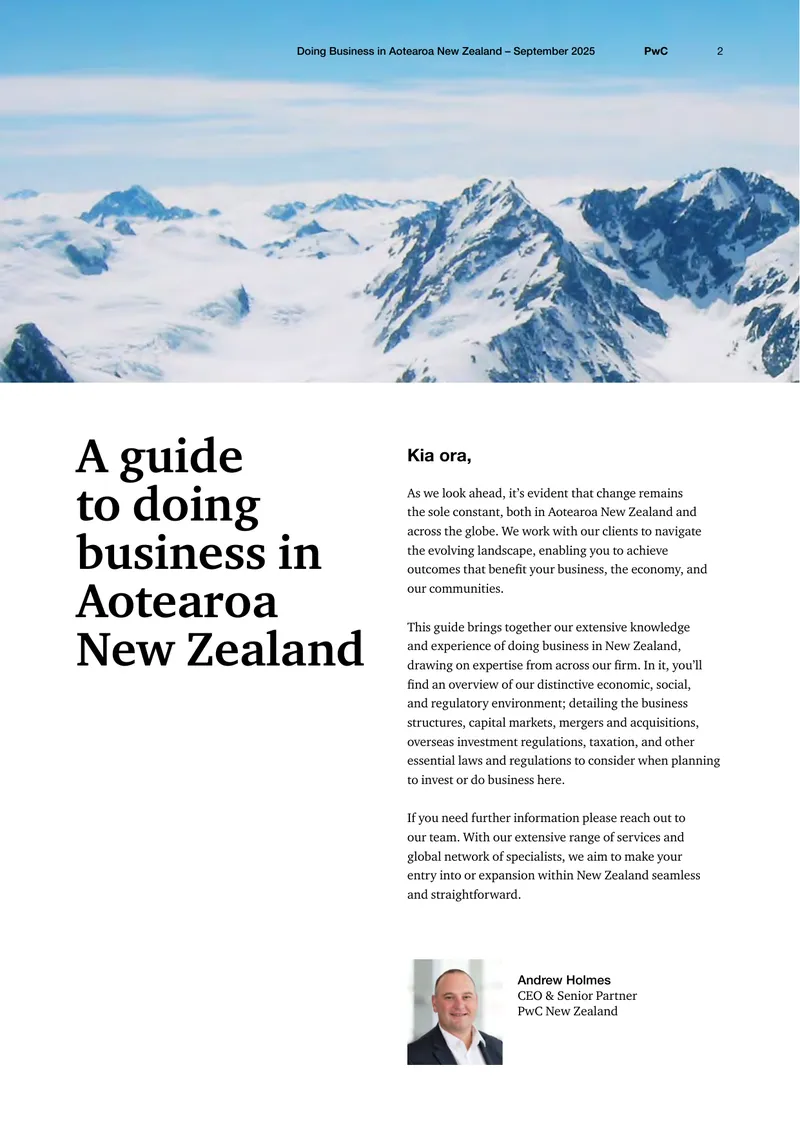 Doing Business in Aotearoa New Zealand – September 2025 PwC 2

A guide to doing business in Aotearoa New Zealand

Kia ora,

As we look ahead, it's evident that change remains the sole constant, both in Aotearoa New Zealand and across the globe. We work with our clients to navigate the evolving landscape, enabling you to achieve outcomes that benefit your business, the economy, and our communities.

This guide brings together our extensive knowledge and experience of doing business in New Zealand, drawing on expertise from across our firm. In it, you'll find an overview of our distinctive economic, social, and regulatory environment; detailing the business structures, capital markets, mergers and acquisitions, overseas investment regulations, taxation, and other essential laws and regulations to consider when planning to invest or do business here.

If you need further information please reach out to our team. With our extensive range of services and global network of specialists, we aim to make your entry into or expansion within New Zealand seamless and straightforward.

Andrew Holmes
CEO & Senior Partner
PwC New Zealand